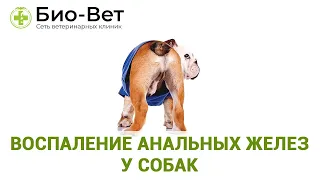 Био-Вет
Сеть ветеринарных клиник

ВОСПАЛЕНИЕ АНАЛЬНЫХ ЖЕЛЕЗ
У СОБАК